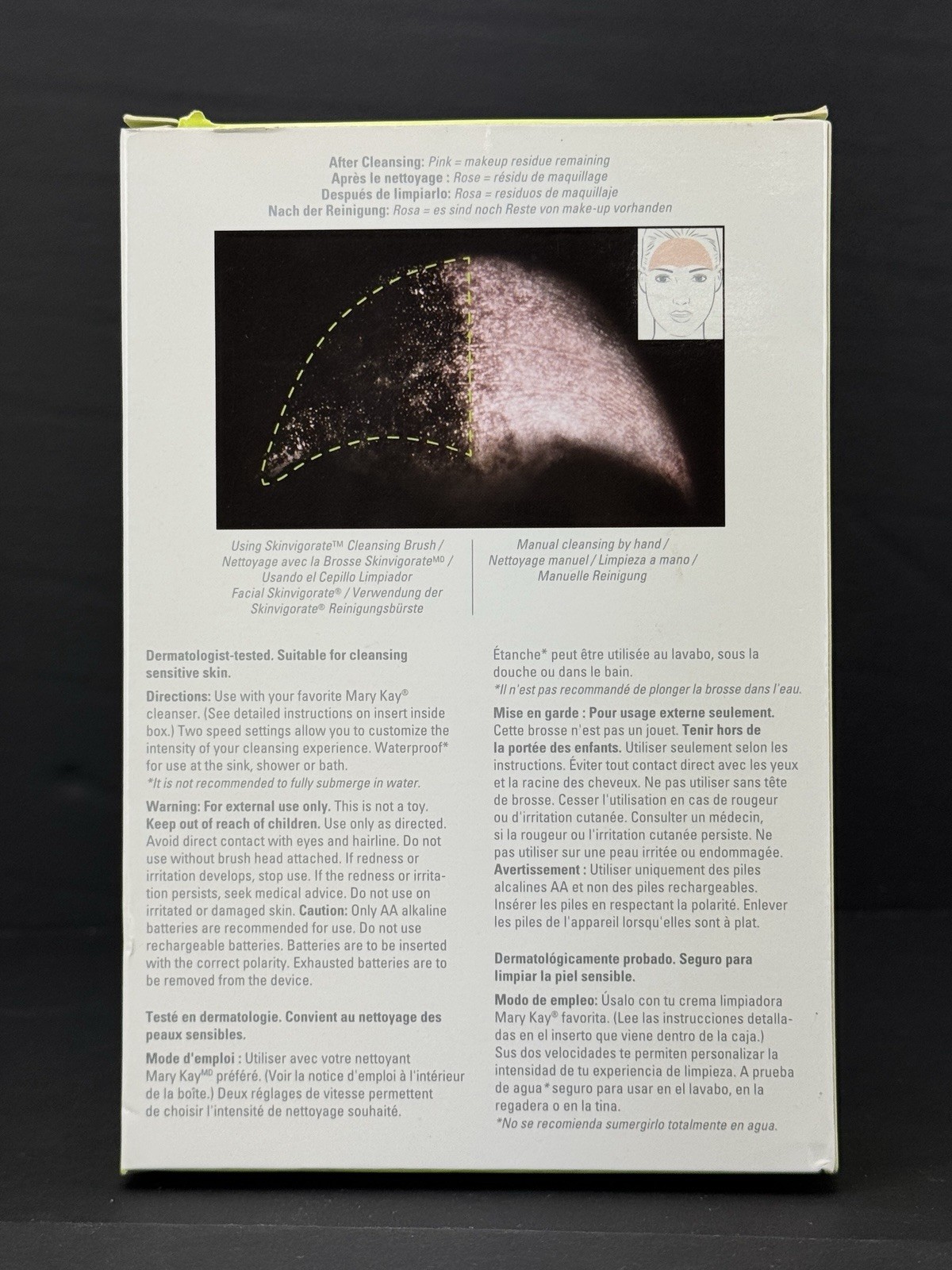 After Cleansing: Pink = makeup residue remaining
Après le nettoyage : Rose = résidu de maquillage
Después de limpiarlo: Rosa = residuos de maquillaje
Nach der Reinigung: Rosa = es sind noch Reste von make-up vorhanden

Using Skinvigorate™ Cleansing Brush / Nettoyage avec la Brosse Skinvigorate$^{MD}$ / Usando el Cepillo Limpiador Facial Skinvigorate® / Verwendung der Skinvigorate® Reinigungsbürste

Manual cleansing by hand / Nettoyage manuel / Limpieza a mano / Manuelle Reinigung

Dermatologist-tested. Suitable for cleansing sensitive skin.

Directions: Use with your favorite Mary Kay® cleanser. (See detailed instructions on insert inside box.) Two speed settings allow you to customize the intensity of your cleansing experience. Waterproof* for use at the sink, shower or bath.
*It is not recommended to fully submerge in water.

Warning: For external use only. This is not a toy. Keep out of reach of children. Use only as directed. Avoid direct contact with eyes and hairline. Do not use without brush head attached. If redness or irritation develops, stop use. If the redness or irritation persists, seek medical advice. Do not use on irritated or damaged skin. Caution: Only AA alkaline batteries are recommended for use. Do not use rechargeable batteries. Batteries are to be inserted with the correct polarity. Exhausted batteries are to be removed from the device.

Testé en dermatologie. Convient au nettoyage des peaux sensibles.

Mode d'emploi : Utiliser avec votre nettoyant Mary Kay$^{MD}$ préféré. (Voir la notice d'emploi à l'intérieur de la boîte.) Deux réglages de vitesse permettent de choisir l'intensité de nettoyage souhaité. Étanche* peut être utilisée au lavabo, sous la douche ou dans le bain.
*Il n'est pas recommandé de plonger la brosse dans l'eau.

Mise en garde : Pour usage externe seulement. Cette brosse n'est pas un jouet. Tenir hors de la portée des enfants. Utiliser seulement selon les instructions. Éviter tout contact direct avec les yeux et la racine des cheveux. Ne pas utiliser sans tête de brosse. Cesser l'utilisation en cas de rougeur ou d'irritation cutanée. Consulter un médecin, si la rougeur ou l'irritation cutanée persiste. Ne pas utiliser sur une peau irritée ou endommagée. Avertissement : Utiliser uniquement des piles alcalines AA et non des piles rechargeables. Insérer les piles en respectant la polarité. Enlever les piles de l'appareil lorsqu'elles sont à plat.

Dermatológicamente probado. Seguro para limpiar la piel sensible.

Modo de empleo: Úsalo con tu crema limpiadora Mary Kay® favorita. (Lee las instrucciones detalladas en el inserto que viene dentro de la caja.) Sus dos velocidades te permiten personalizar la intensidad de tu experiencia de limpieza. A prueba de agua* seguro para usar en el lavabo, en la regadera o en la tina.
*No se recomienda sumergirlo totalmente en agua.